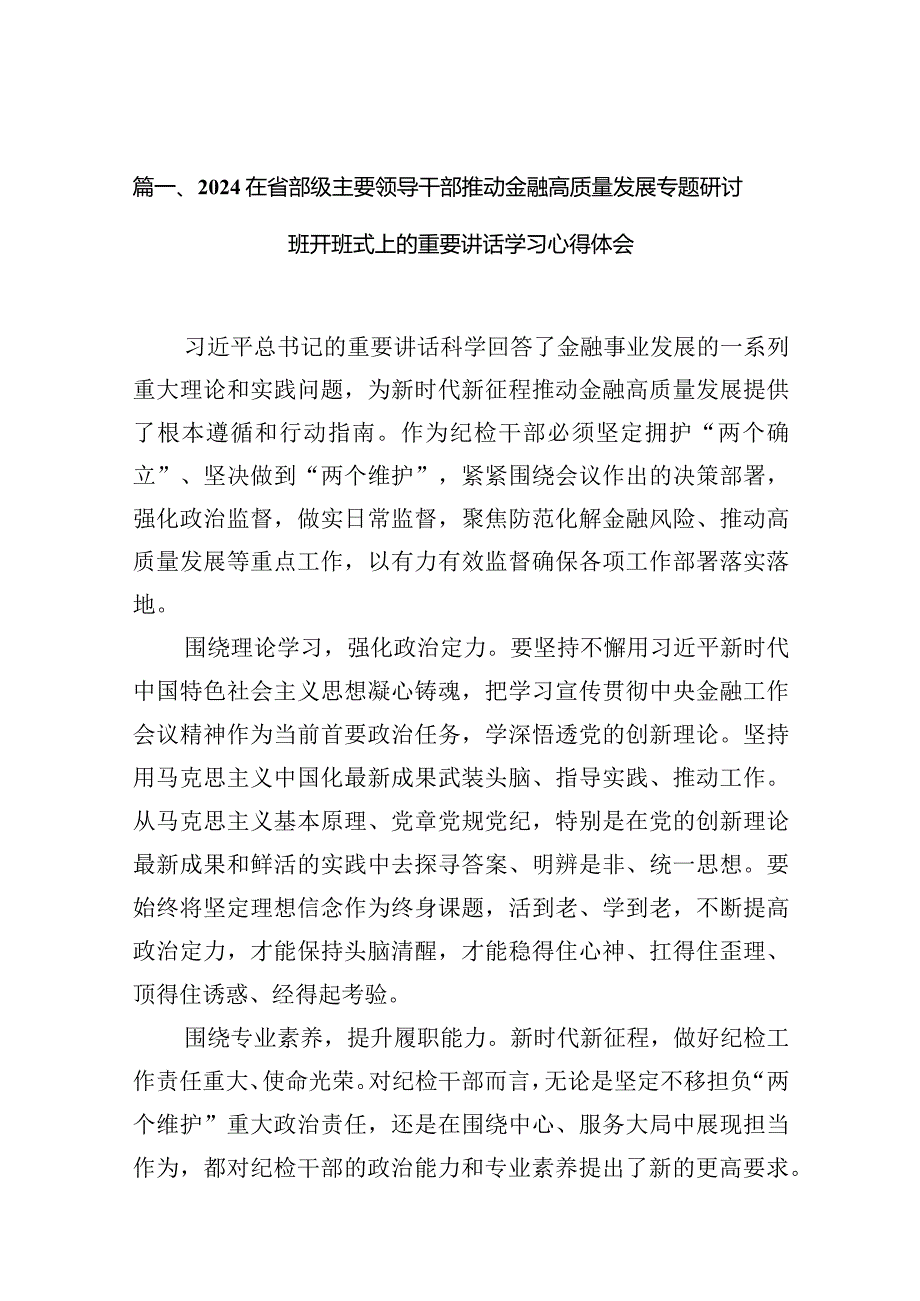 篇一、2024在省部级主要领导干部推动金融高质量发展专题研讨班开班式上的重要讲话学习心得体会

习近平总书记的重要讲话科学回答了金融事业发展的一系列重大理论和实践问题，为新时代新征程推动金融高质量发展提供了根本遵循和行动指南。作为纪检干部必须坚定拥护“两个确立”、坚决做到“两个维护”，紧紧围绕会议作出的决策部署，强化政治监督，做实日常监督，聚焦防范化解金融风险、推动高质量发展等重点工作，以有力有效监督确保各项工作部署落实落地。

围绕理论学习，强化政治定力。要坚持不懈用习近平新时代中国特色社会主义思想凝心铸魂，把学习宣传贯彻中央金融工作会议精神作为当前首要政治任务，学深悟透党的创新理论。坚持用马克思主义中国化最新成果武装头脑、指导实践、推动工作。从马克思主义基本原理、党章党规党纪，特别是在党的创新理论最新成果和鲜活的实践中去探寻答案、明辨是非、统一思想。要始终将坚定理想信念作为终身课题，活到老、学到老，不断提高政治定力，才能保持头脑清醒，才能稳得住心神、扛得住歪理、顶得住诱惑、经得起考验。

围绕专业素养，提升履职能力。新时代新征程，做好纪检工作责任重大、使命光荣。对纪检干部而言，无论是坚定不移担负“两个维护”重大政治责任，还是在围绕中心、服务大局中展现担当作为，都对纪检干部的政治能力和专业素养提出了新的更高要求。